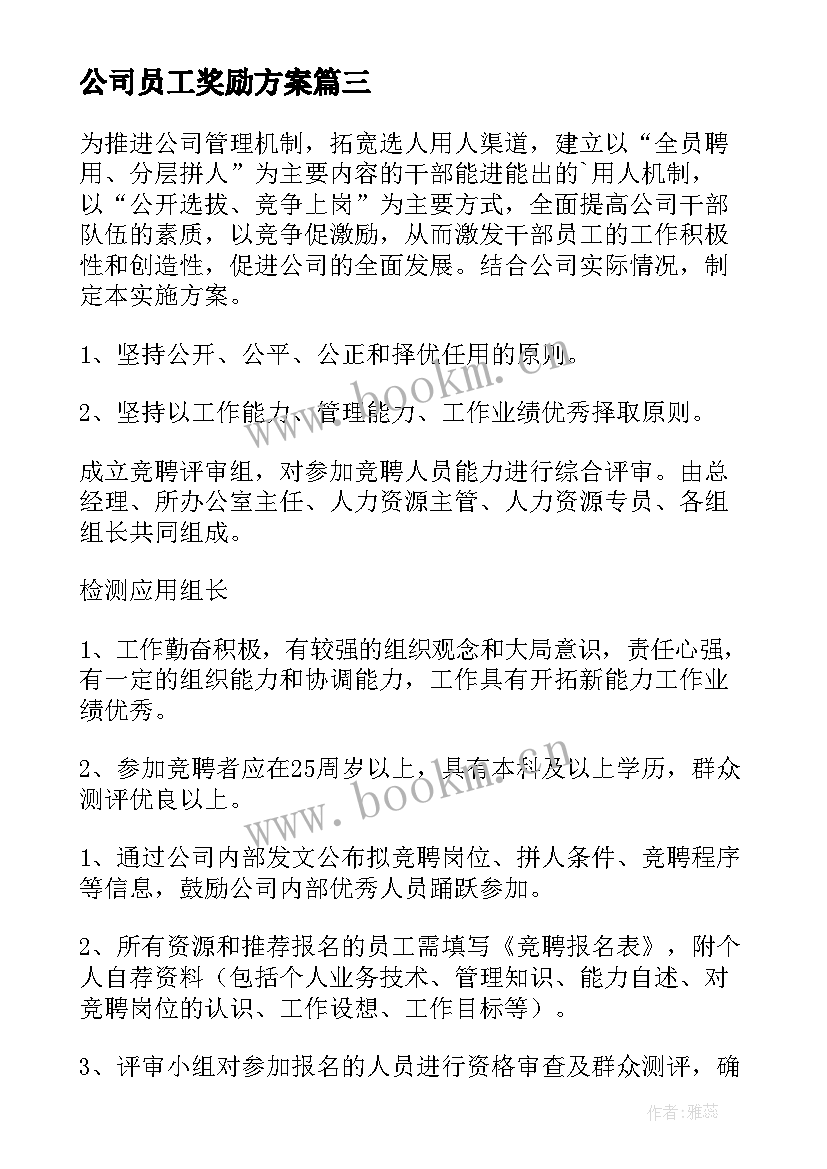 公司员工奖励方案篇三

为推进公司管理机制，拓宽选人用人渠道，建立以“全员聘用、分层拼人”为主要内容的干部能进能出的`用人机制，以“公开选拔、竞争上岗”为主要方式，全面提高公司干部队伍的素质，以竞争促激励，从而激发干部员工的工作积极性和创造性，促进公司的全面发展。结合公司实际情况，制定本实施方案。

1、坚持公开、公平、公正和择优任用的原则。

2、坚持以工作能力、管理能力、工作业绩优秀择取原则。

成立竞聘评审组，对参加竞聘人员能力进行综合评审。由总经理、所办公室主任、人力资源主管、人力资源专员、各组组长共同组成。

检测应用组长

1、工作勤奋积极，有较强的组织观念和大局意识，责任心强，有一定的组织能力和协调能力，工作具有开拓新能力工作业绩优秀。

2、参加竞聘者应在25周岁以上，具有本科及以上学历，群众测评优良以上。

1、通过公司内部发文公布拟竞聘岗位、拼人条件、竞聘程序等信息，鼓励公司内部优秀人员踊跃参加。

2、所有资源和推荐报名的员工需填写《竞聘报名表》，附个人自荐资料（包括个人业务技术、管理知识、能力自述、对竞聘岗位的认识、工作设想、工作目标等）。

3、评审小组对参加报名的人员进行资格审查及群众测评，确

www.bookm.cn

www.bookm.cn

作者：雅蕊